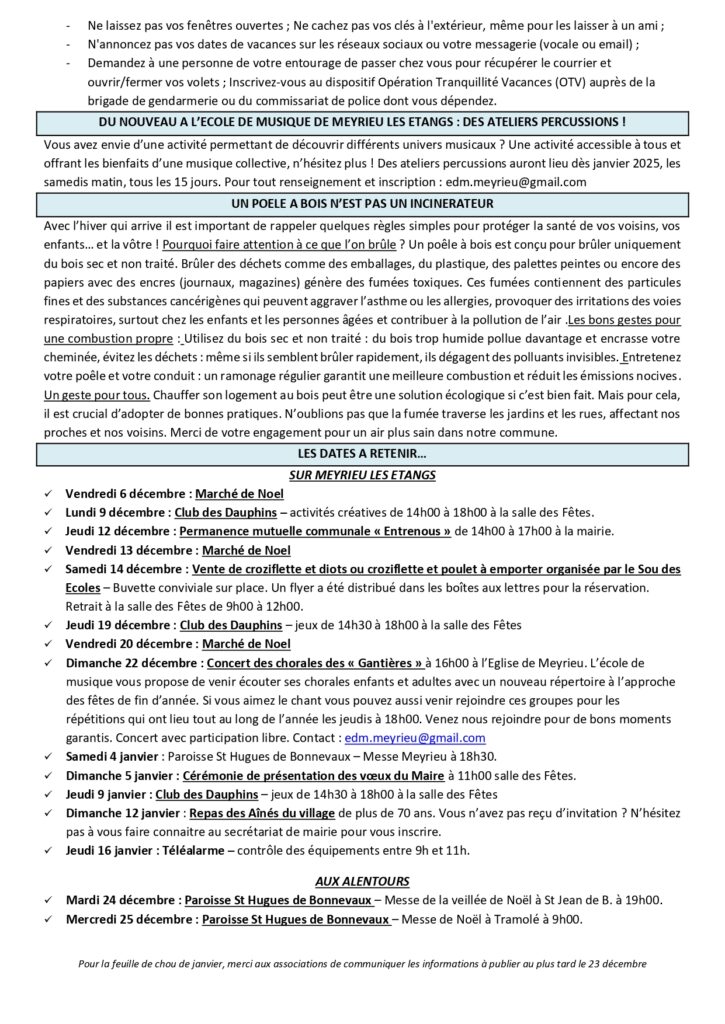 - Ne laissez pas vos fenêtres ouvertes ; Ne cachez pas vos clés à l'extérieur, même pour les laisser à un ami ;
- N'annoncez pas vos dates de vacances sur les réseaux sociaux ou votre messagerie (vocale ou email) ;
- Demandez à une personne de votre entourage de passer chez vous pour récupérer le courrier et ouvrir/fermer vos volets ; Inscrivez-vous au dispositif Opération Tranquillité Vacances (OTV) auprès de la brigade de gendarmerie ou du commissariat de police dont vous dépendez.

DU NOUVEAU A L'ECOLE DE MUSIQUE DE MEYRIEU LES ETANGS : DES ATELIERS PERCUSSIONS !

Vous avez envie d'une activité permettant de découvrir différents univers musicaux ? Une activité accessible à tous et offrant les bienfaits d'une musique collective, n'hésitez plus ! Des ateliers percussions auront lieu dès janvier 2025, les samedis matin, tous les 15 jours. Pour tout renseignement et inscription : edm.meyrieu@gmail.com

UN POELE A BOIS N'EST PAS UN INCINERATEUR

Avec l'hiver qui arrive il est important de rappeler quelques règles simples pour protéger la santé de vos voisins, vos enfants… et la vôtre ! Pourquoi faire attention à ce que l'on brûle ? Un poêle à bois est conçu pour brûler uniquement du bois sec et non traité. Brûler des déchets comme des emballages, du plastique, des palettes peintes ou encore des papiers avec des encres (journaux, magazines) génère des fumées toxiques. Ces fumées contiennent des particules fines et des substances cancérigènes qui peuvent aggraver l'asthme ou les allergies, provoquer des irritations des voies respiratoires, surtout chez les enfants et les personnes âgées et contribuer à la pollution de l'air .Les bons gestes pour une combustion propre : Utilisez du bois sec et non traité : du bois trop humide pollue davantage et encrasse votre cheminée, évitez les déchets : même si ils semblent brûler rapidement, ils dégagent des polluants invisibles. Entretenez votre poêle et votre conduit : un ramonage régulier garantit une meilleure combustion et réduit les émissions nocives. Un geste pour tous. Chauffer son logement au bois peut être une solution écologique si c'est bien fait. Mais pour cela, il est crucial d'adopter de bonnes pratiques. N'oublions pas que la fumée traverse les jardins et les rues, affectant nos proches et nos voisins. Merci de votre engagement pour un air plus sain dans notre commune.

LES DATES A RETENIR…
SUR MEYRIEU LES ETANGS

✓ Vendredi 6 décembre : Marché de Noel
✓ Lundi 9 décembre : Club des Dauphins – activités créatives de 14h00 à 18h00 à la salle des Fêtes.
✓ Jeudi 12 décembre : Permanence mutuelle communale « Entrenous » de 14h00 à 17h00 à la mairie.
✓ Vendredi 13 décembre : Marché de Noel
✓ Samedi 14 décembre : Vente de croziflette et diots ou croziflette et poulet à emporter organisée par le Sou des Ecoles – Buvette conviviale sur place. Un flyer a été distribué dans les boîtes aux lettres pour la réservation. Retrait à la salle des Fêtes de 9h00 à 12h00.
✓ Jeudi 19 décembre : Club des Dauphins – jeux de 14h30 à 18h00 à la salle des Fêtes
✓ Vendredi 20 décembre : Marché de Noel
✓ Dimanche 22 décembre : Concert des chorales des « Gantières » à 16h00 à l'Eglise de Meyrieu. L'école de musique vous propose de venir écouter ses chorales enfants et adultes avec un nouveau répertoire à l'approche des fêtes de fin d'année. Si vous aimez le chant vous pouvez aussi venir rejoindre ces groupes pour les répétitions qui ont lieu tout au long de l'année les jeudis à 18h00. Venez nous rejoindre pour de bons moments garantis. Concert avec participation libre. Contact : edm.meyrieu@gmail.com
✓ Samedi 4 janvier : Paroisse St Hugues de Bonnevaux – Messe Meyrieu à 18h30.
✓ Dimanche 5 janvier : Cérémonie de présentation des vœux du Maire à 11h00 salle des Fêtes.
✓ Jeudi 9 janvier : Club des Dauphins – jeux de 14h30 à 18h00 à la salle des Fêtes
✓ Dimanche 12 janvier : Repas des Aînés du village de plus de 70 ans. Vous n'avez pas reçu d'invitation ? N'hésitez pas à vous faire connaitre au secrétariat de mairie pour vous inscrire.
✓ Jeudi 16 janvier : Téléalarme – contrôle des équipements entre 9h et 11h.

AUX ALENTOURS

✓ Mardi 24 décembre : Paroisse St Hugues de Bonnevaux – Messe de la veillée de Noël à St Jean de B. à 19h00.
✓ Mercredi 25 décembre : Paroisse St Hugues de Bonnevaux – Messe de Noël à Tramolé à 9h00.

Pour la feuille de chou de janvier, merci aux associations de communiquer les informations à publier au plus tard le 23 décembre